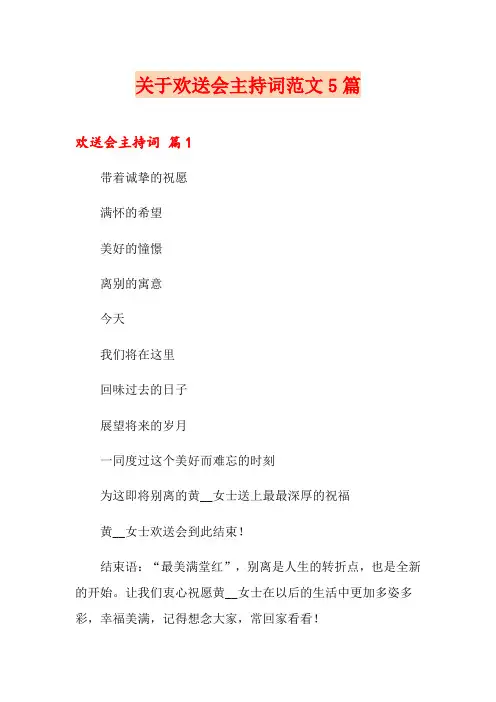 关于欢送会主持词范文5篇

欢送会主持词 篇1

带着诚挚的祝愿

满怀的希望

美好的憧憬

离别的寓意

今天

我们将在这里

回味过去的日子

展望将来的岁月

一同度过这个美好而难忘的时刻

为这即将别离的黄__女士送上最最深厚的祝福

黄__女士欢送会到此结束！

结束语：“最美满堂红”，别离是人生的转折点，也是全新的开始。让我们衷心祝愿黄__女士在以后的生活中更加多姿多彩，幸福美满，记得想念大家，常回家看看！